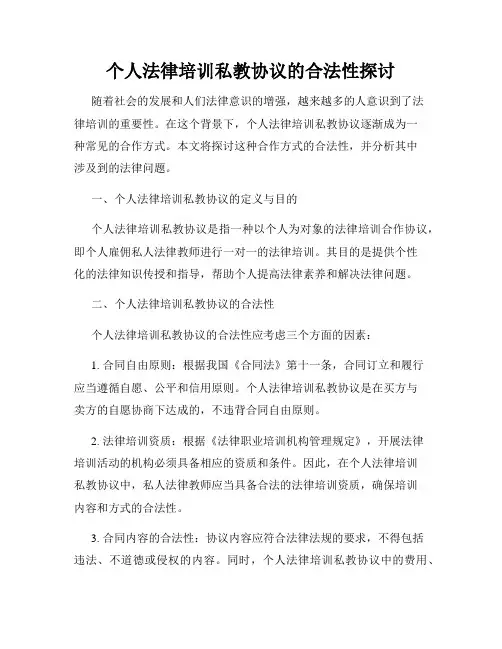 个人法律培训私教协议的合法性探讨

随着社会的发展和人们法律意识的增强，越来越多的人意识到了法律培训的重要性。在这个背景下，个人法律培训私教协议逐渐成为一种常见的合作方式。本文将探讨这种合作方式的合法性，并分析其中涉及到的法律问题。

一、个人法律培训私教协议的定义与目的

个人法律培训私教协议是指一种以个人为对象的法律培训合作协议，即个人雇佣私人法律教师进行一对一的法律培训。其目的是提供个性化的法律知识传授和指导，帮助个人提高法律素养和解决法律问题。

二、个人法律培训私教协议的合法性

个人法律培训私教协议的合法性应考虑三个方面的因素：

1. 合同自由原则：根据我国《合同法》第十一条，合同订立和履行应当遵循自愿、公平和信用原则。个人法律培训私教协议是在买方与卖方的自愿协商下达成的，不违背合同自由原则。

2. 法律培训资质：根据《法律职业培训机构管理规定》，开展法律培训活动的机构必须具备相应的资质和条件。因此，在个人法律培训私教协议中，私人法律教师应当具备合法的法律培训资质，确保培训内容和方式的合法性。

3. 合同内容的合法性：协议内容应符合法律法规的要求，不得包括违法、不道德或侵权的内容。同时，个人法律培训私教协议中的费用、